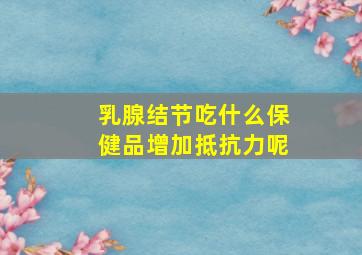 乳腺结节吃什么保健品增加抵抗力呢